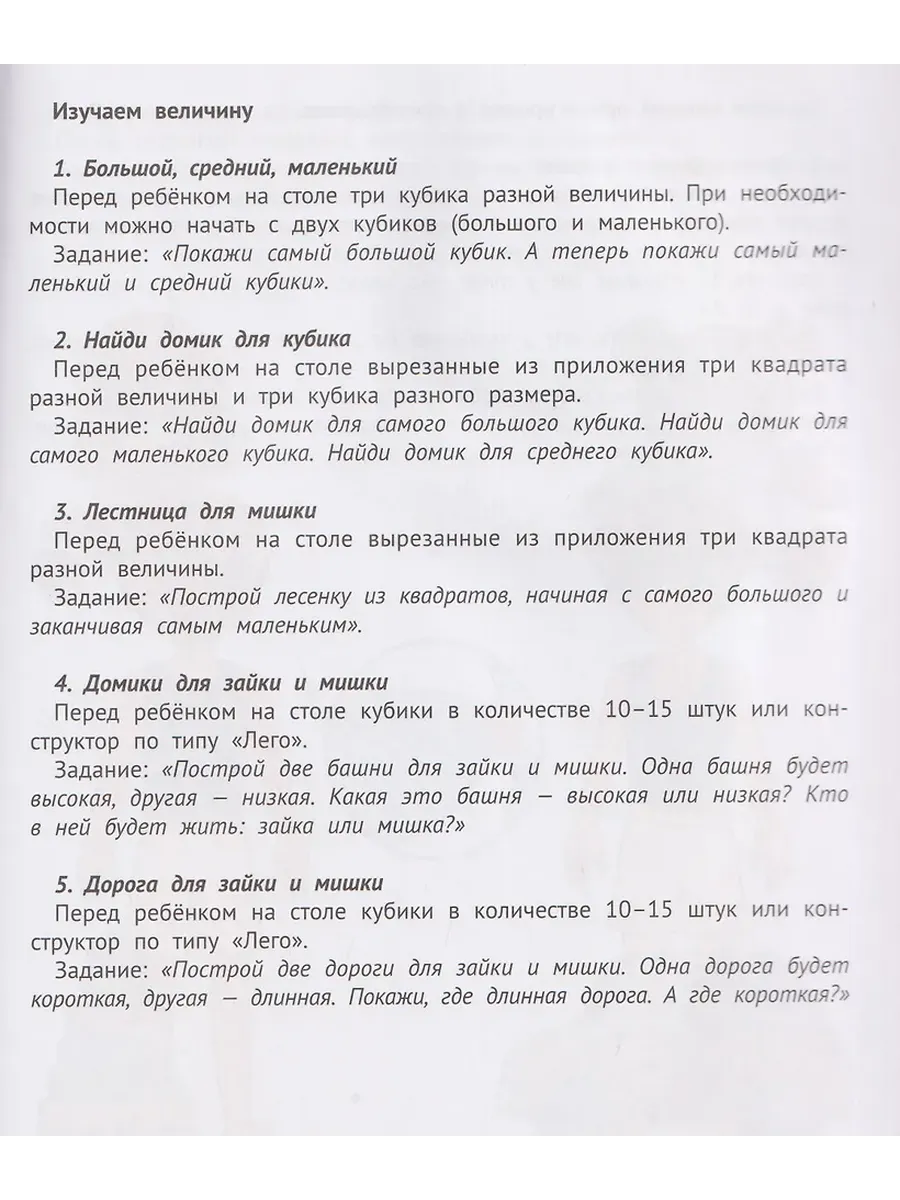 Изучаем величину

1. Большой, средний, маленький
Перед ребёнком на столе три кубика разной величины. При необходимости можно начать с двух кубиков (большого и маленького).
Задание: «Покажи самый большой кубик. А теперь покажи самый маленький и средний кубики».

2. Найди домик для кубика
Перед ребёнком на столе вырезанные из приложения три квадрата разной величины и три кубика разного размера.
Задание: «Найди домик для самого большого кубика. Найди домик для самого маленького кубика. Найди домик для среднего кубика».

3. Лестница для мишки
Перед ребёнком на столе вырезанные из приложения три квадрата разной величины.
Задание: «Построй лесенку из квадратов, начиная с самого большого и заканчивая самым маленьким».

4. Домики для зайки и мишки
Перед ребёнком на столе кубики в количестве 10–15 штук или конструктор по типу «Лего».
Задание: «Построй две башни для зайки и мишки. Одна башня будет высокая, другая — низкая. Какая это башня — высокая или низкая? Кто в ней будет жить: зайка или мишка?»

5. Дорога для зайки и мишки
Перед ребёнком на столе кубики в количестве 10–15 штук или конструктор по типу «Лего».
Задание: «Построй две дороги для зайки и мишки. Одна дорога будет короткая, другая — длинная. Покажи, где длинная дорога. А где короткая?»